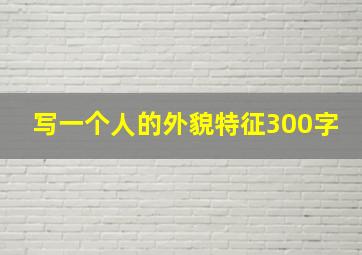 写一个人的外貌特征300字